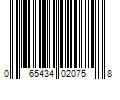 0 65434 02075 8